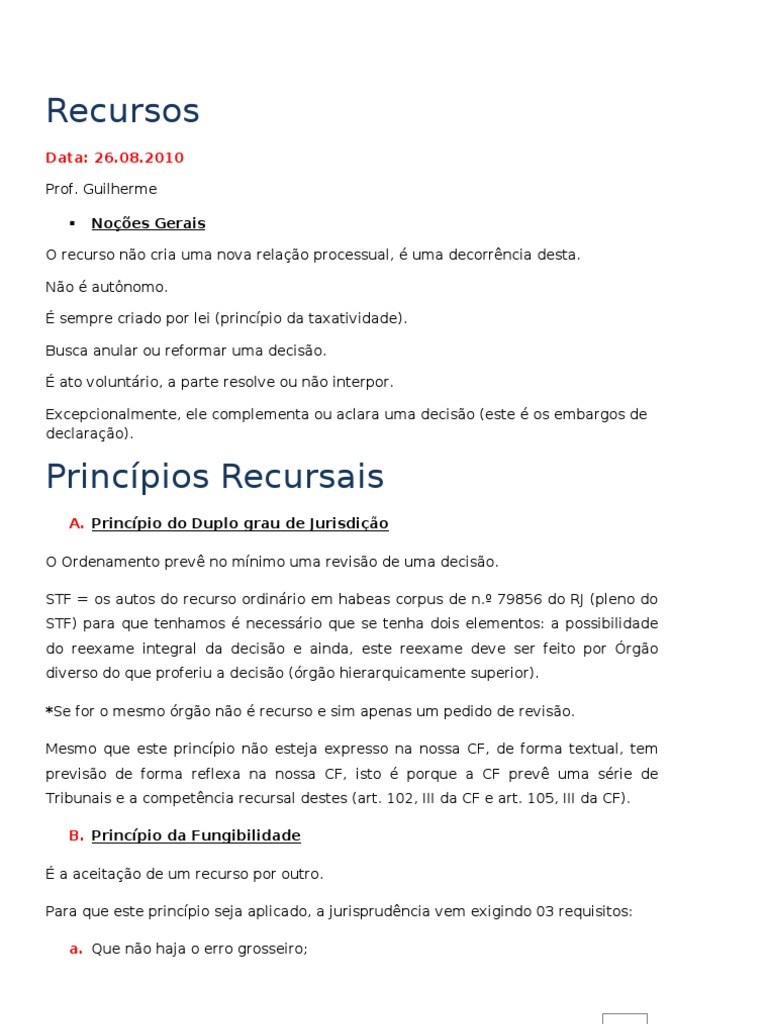 Recursos

Data: 26.08.2010

Prof. Guilherme

▪ Noções Gerais

O recurso não cria uma nova relação processual, é uma decorrência desta.

Não é autônomo.

É sempre criado por lei (princípio da taxatividade).

Busca anular ou reformar uma decisão.

É ato voluntário, a parte resolve ou não interpor.

Excepcionalmente, ele complementa ou aclara uma decisão (este é os embargos de declaração).

Princípios Recursais

A. Princípio do Duplo grau de Jurisdição

O Ordenamento prevê no mínimo uma revisão de uma decisão.

STF = os autos do recurso ordinário em habeas corpus de n.º 79856 do RJ (pleno do STF) para que tenhamos é necessário que se tenha dois elementos: a possibilidade do reexame integral da decisão e ainda, este reexame deve ser feito por Órgão diverso do que proferiu a decisão (órgão hierarquicamente superior).

*Se for o mesmo órgão não é recurso e sim apenas um pedido de revisão.

Mesmo que este princípio não esteja expresso na nossa CF, de forma textual, tem previsão de forma reflexa na nossa CF, isto é porque a CF prevê uma série de Tribunais e a competência recursal destes (art. 102, III da CF e art. 105, III da CF).

B. Princípio da Fungibilidade

É a aceitação de um recurso por outro.

Para que este princípio seja aplicado, a jurisprudência vem exigindo 03 requisitos:

a. Que não haja o erro grosseiro;